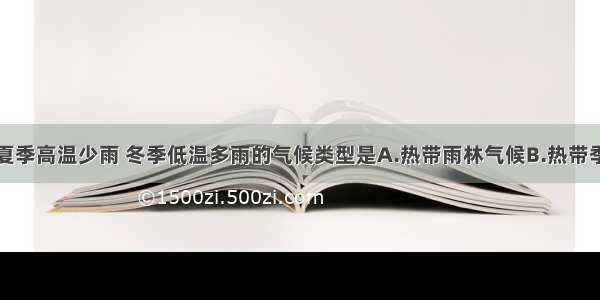 夏季高温少雨 冬季低温多雨的气候类型是A.热带雨林气候B.热带季

©1500zi.500zi.com